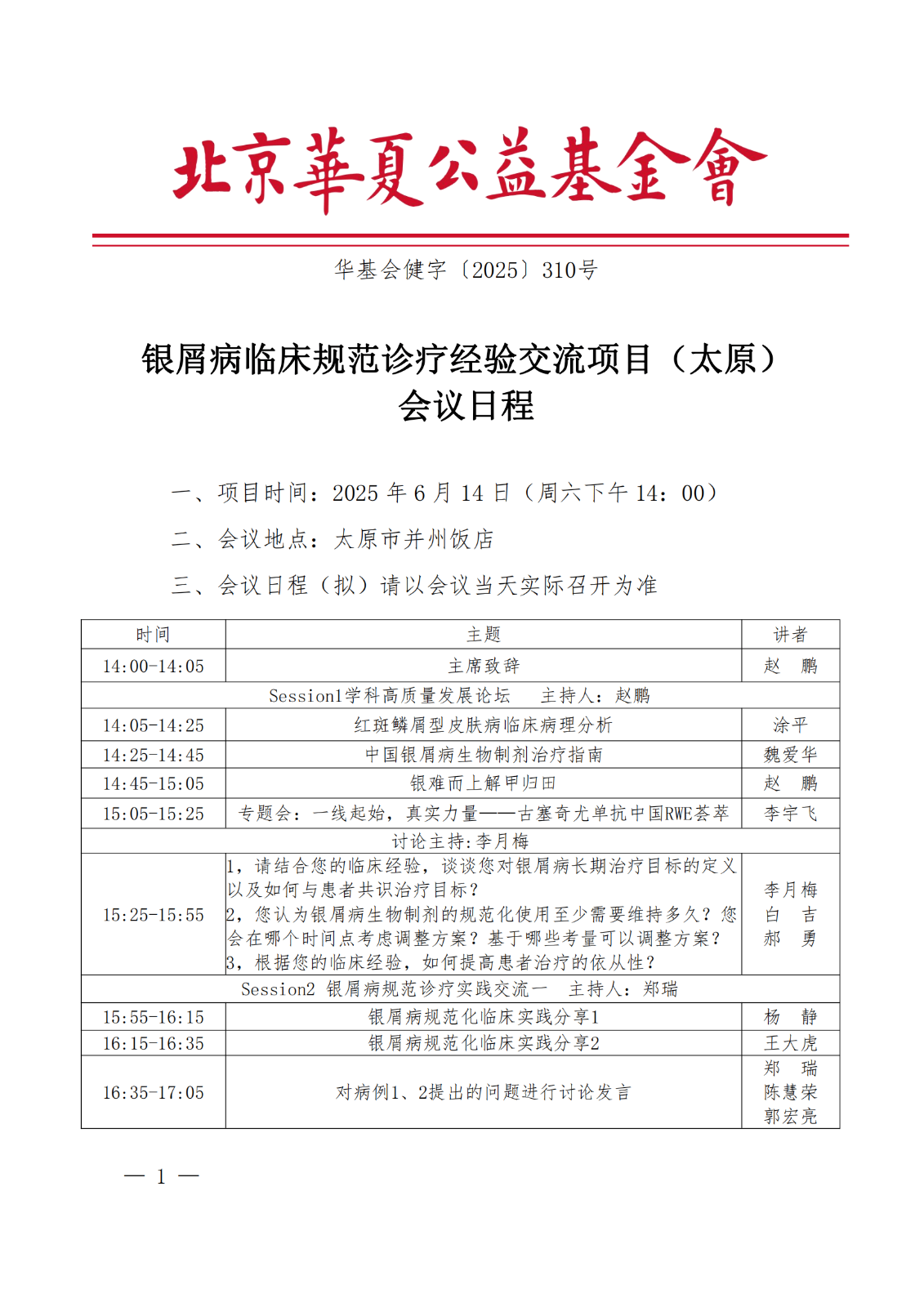 北京華夏公益基金會

华基会健字〔2025〕310号

银屑病临床规范诊疗经验交流项目（太原）
会议日程

一、项目时间：2025 年 6 月 14 日（周六下午 14：00）

二、会议地点：太原市并州饭店

三、会议日程（拟）请以会议当天实际召开为准

| 时间 | 主题 | 讲者 |
|---|---|---|
| 14:00-14:05 | 主席致辞 | 赵　鹏 |
| Session1学科高质量发展论坛　主持人：赵鹏 | | |
| 14:05-14:25 | 红斑鳞屑型皮肤病临床病理分析 | 涂平 |
| 14:25-14:45 | 中国银屑病生物制剂治疗指南 | 魏爱华 |
| 14:45-15:05 | 银难而上解甲归田 | 赵　鹏 |
| 15:05-15:25 | 专题会：一线起始，真实力量——古塞奇尤单抗中国RWE荟萃 | 李宇飞 |
| 讨论主持:李月梅 | | |
| 15:25-15:55 | 1，请结合您的临床经验，谈谈您对银屑病长期治疗目标的定义以及如何与患者共识治疗目标？ 2，您认为银屑病生物制剂的规范化使用至少需要维持多久？您会在哪个时间点考虑调整方案？基于哪些考量可以调整方案？ 3，根据您的临床经验，如何提高患者治疗的依从性？ | 李月梅 白　吉 郝　勇 |
| Session2 银屑病规范诊疗实践交流一　主持人：郑瑞 | | |
| 15:55-16:15 | 银屑病规范化临床实践分享1 | 杨　静 |
| 16:15-16:35 | 银屑病规范化临床实践分享2 | 王大虎 |
| 16:35-17:05 | 对病例1、2提出的问题进行讨论发言 | 郑　瑞 陈慧荣 郭宏亮 |

— 1 —